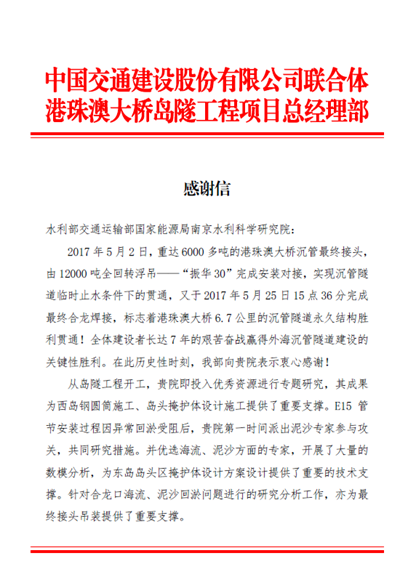 中国交通建设股份有限公司联合体
港珠澳大桥岛隧工程项目总经理部

感谢信

水利部交通运输部国家能源局南京水利科学研究院：

2017 年 5 月 2 日，重达 6000 多吨的港珠澳大桥沉管最终接头，由 12000 吨全回转浮吊——“振华 30”完成安装对接，实现沉管隧道临时止水条件下的贯通，又于 2017 年 5 月 25 日 15 点 36 分完成最终合龙焊接，标志着港珠澳大桥 6.7 公里的沉管隧道永久结构胜利贯通！全体建设者长达 7 年的艰苦奋战赢得外海沉管隧道建设的关键性胜利。在此历史性时刻，我部向贵院表示衷心感谢！

从岛隧工程开工，贵院即投入优秀资源进行专题研究，其成果为西岛钢圆筒施工、岛头掩护体设计施工提供了重要支撑。E15 管节安装过程因异常回淤受阻后，贵院第一时间派出泥沙专家参与攻关，共同研究措施。并优选海流、泥沙方面的专家，开展了大量的数模分析，为东岛岛头区掩护体设计方案设计提供了重要的技术支撑。针对合龙口海流、泥沙回淤问题进行的研究分析工作，亦为最终接头吊装提供了重要支撑。